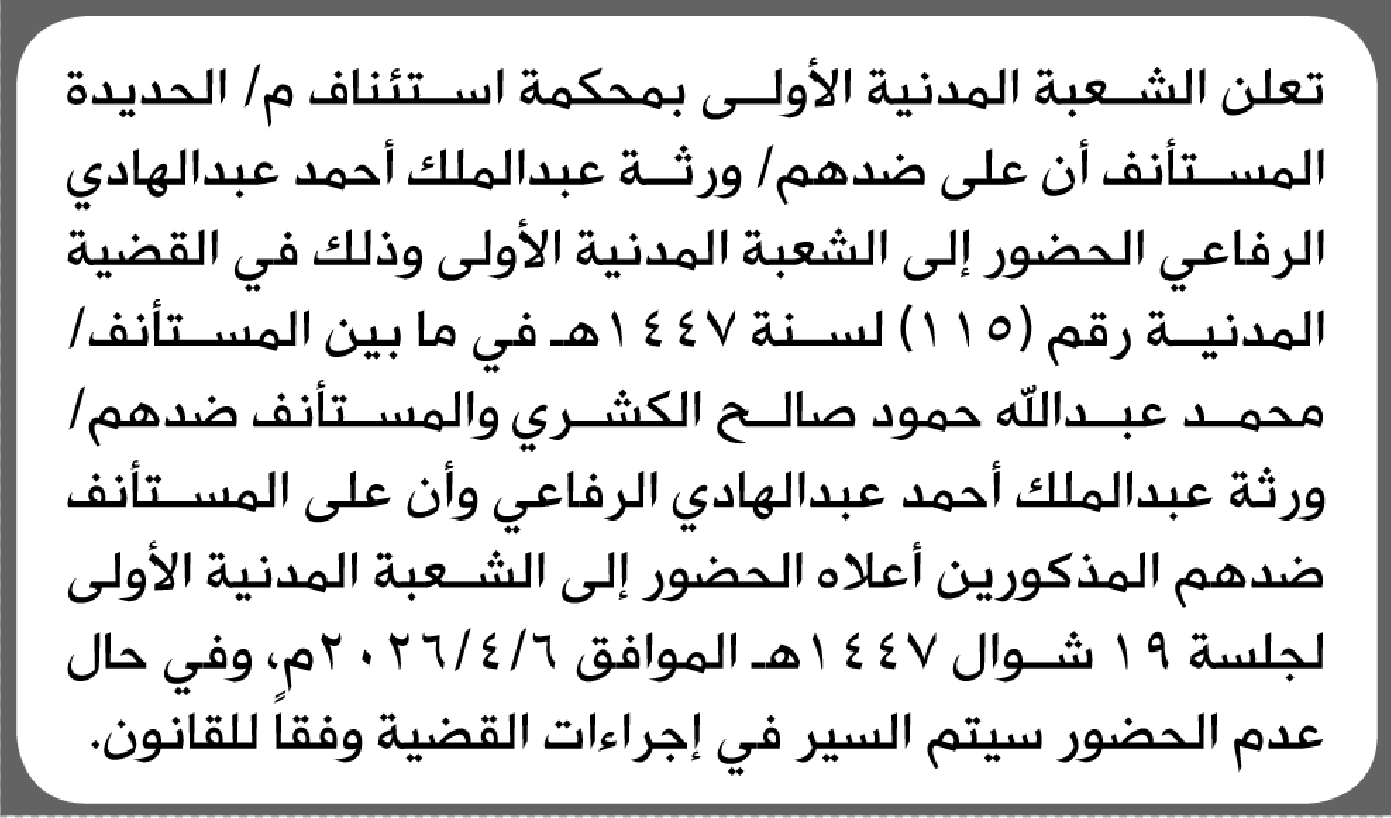 تعلن الشعبة المدنية الأولى بمحكمة استئناف م/ الحديدة المستأنف أن على ضدهم/ ورثة عبدالملك أحمد عبدالهادي الرفاعي الحضور إلى الشعبة المدنية الأولى وذلك في القضية المدنية رقم (١١٥) لسنة ١٤٤٧هـ في ما بين المستأنف/ محمد عبدالله حمود صالح الكشري والمستأنف ضدهم/ ورثة عبدالملك أحمد عبدالهادي الرفاعي وأن على المستأنف ضدهم المذكورين أعلاه الحضور إلى الشعبة المدنية الأولى لجلسة ١٩ شوال ١٤٤٧هـ الموافق ٢٠٢٦/٤/٦م، وفي حال عدم الحضور سيتم السير في إجراءات القضية وفقاً للقانون.